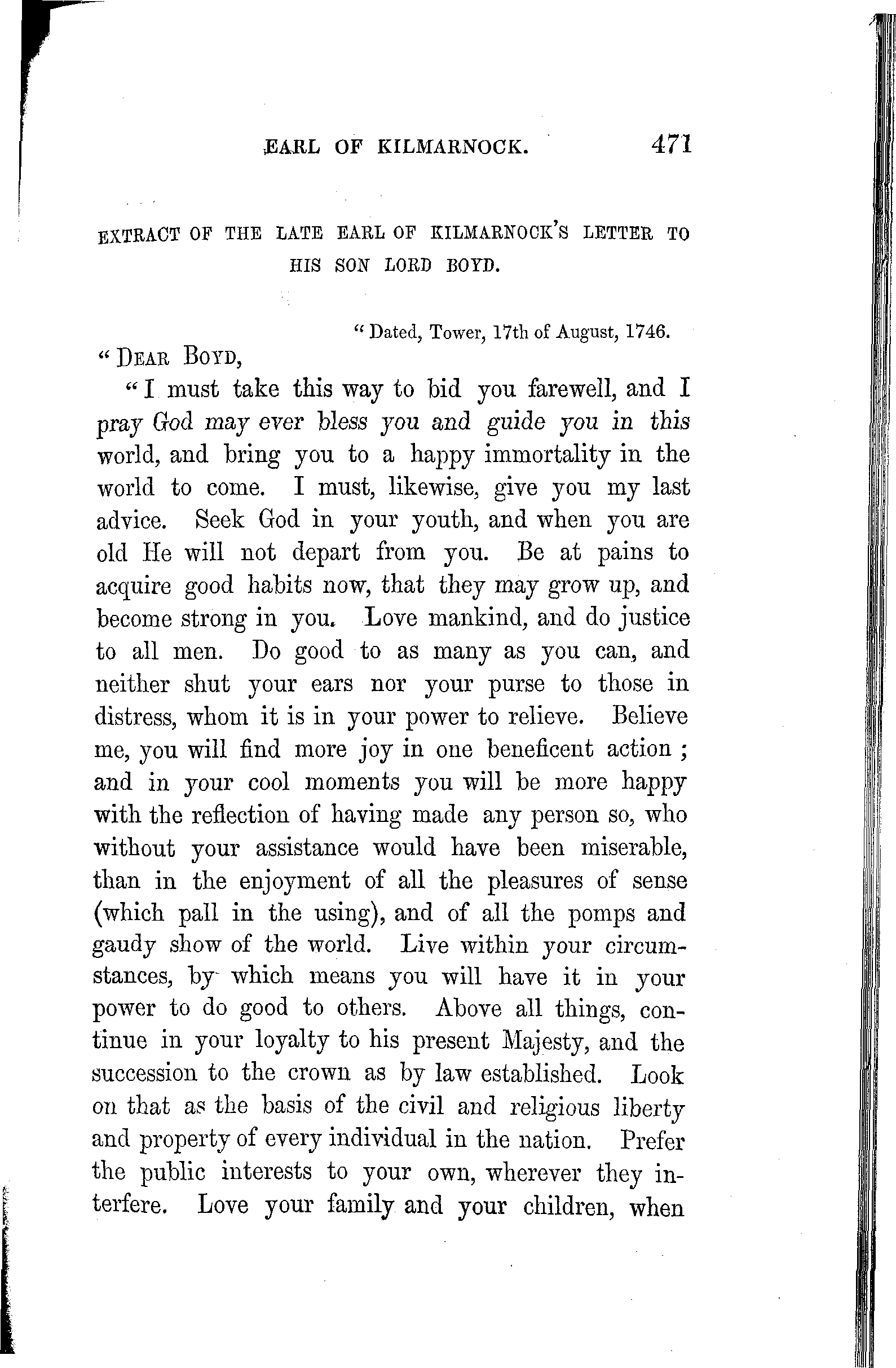 EARL OF KILMARNOCK. 471

EXTRACT OF THE LATE EARL OF KILMARNOCK'S LETTER TO HIS SON LORD BOYD.

"Dated, Tower, 17th of August, 1746.

"DEAR BOYD,

"I must take this way to bid you farewell, and I pray God may ever bless you and guide you in this world, and bring you to a happy immortality in the world to come. I must, likewise, give you my last advice. Seek God in your youth, and when you are old He will not depart from you. Be at pains to acquire good habits now, that they may grow up, and become strong in you. Love mankind, and do justice to all men. Do good to as many as you can, and neither shut your ears nor your purse to those in distress, whom it is in your power to relieve. Believe me, you will find more joy in one beneficent action; and in your cool moments you will be more happy with the reflection of having made any person so, who without your assistance would have been miserable, than in the enjoyment of all the pleasures of sense (which pall in the using), and of all the pomps and gaudy show of the world. Live within your circumstances, by which means you will have it in your power to do good to others. Above all things, continue in your loyalty to his present Majesty, and the succession to the crown as by law established. Look on that as the basis of the civil and religious liberty and property of every individual in the nation. Prefer the public interests to your own, wherever they interfere. Love your family and your children, when